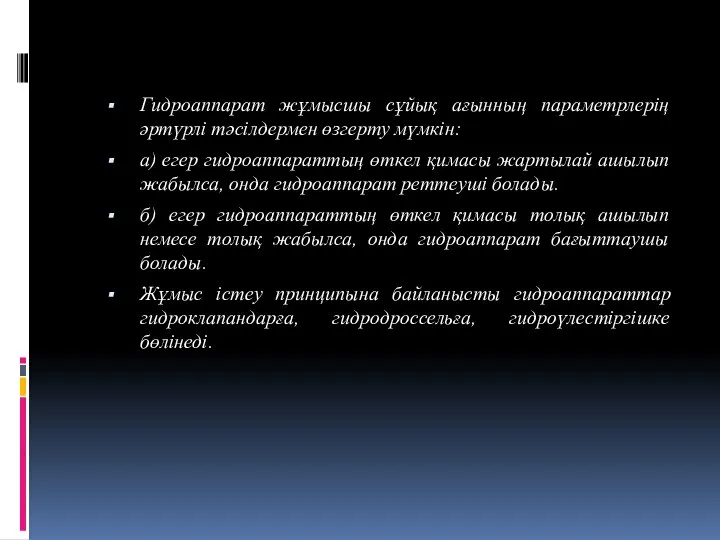 ▪ Гидроаппарат жұмысшы сұйық ағынның параметрлерің әртүрлі тәсілдермен өзгерту мүмкін:

▪ а) егер гидроаппараттың өткел қимасы жартылай ашылып жабылса, онда гидроаппарат реттеуші болады.

▪ б) егер гидроаппараттың өткел қимасы толық ашылып немесе толық жабылса, онда гидроаппарат бағыттаушы болады.

▪ Жұмыс істеу принципына байланысты гидроаппараттар гидроклапандарға, гидродроссельға, гидроүлестіргішке бөлінеді.